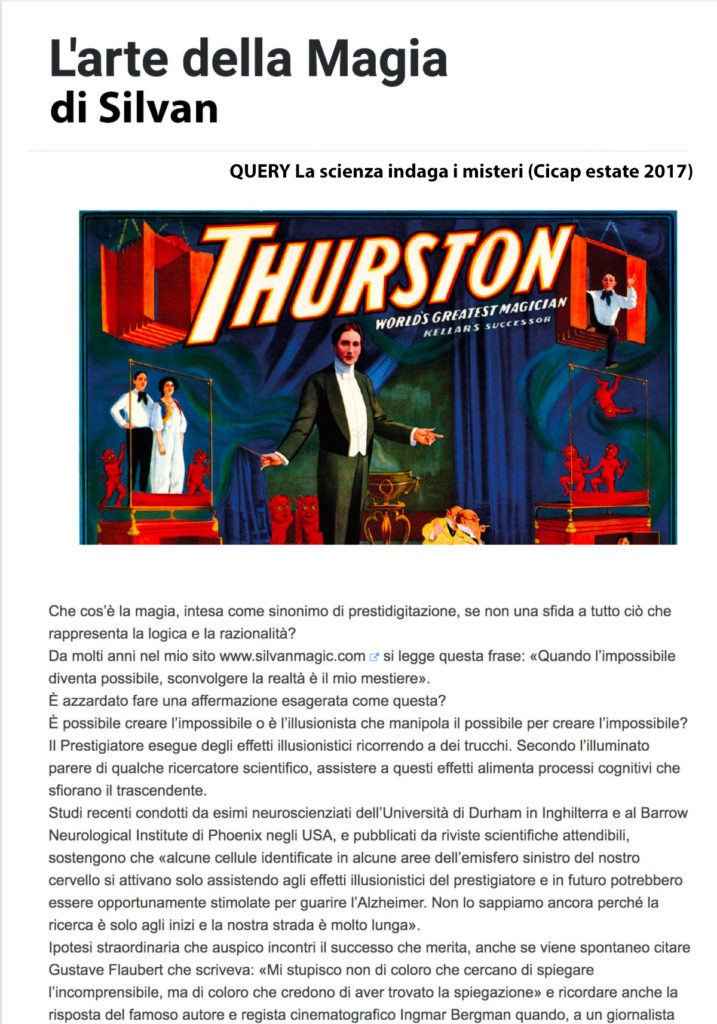 L'arte della Magia
di Silvan

QUERY La scienza indaga i misteri (Cicap estate 2017)

THURSTON
WORLD'S GREATEST MAGICIAN
KELLAR'S SUCCESSOR

Che cos'è la magia, intesa come sinonimo di prestidigitazione, se non una sfida a tutto ciò che rappresenta la logica e la razionalità?
Da molti anni nel mio sito www.silvanmagic.com si legge questa frase: «Quando l'impossibile diventa possibile, sconvolgere la realtà è il mio mestiere».
È azzardato fare una affermazione esagerata come questa?
È possibile creare l'impossibile o è l'illusionista che manipola il possibile per creare l'impossibile?
Il Prestigiatore esegue degli effetti illusionistici ricorrendo a dei trucchi. Secondo l'illuminato parere di qualche ricercatore scientifico, assistere a questi effetti alimenta processi cognitivi che sfiorano il trascendente.
Studi recenti condotti da esimi neuroscienziati dell'Università di Durham in Inghilterra e al Barrow Neurological Institute di Phoenix negli USA, e pubblicati da riviste scientifiche attendibili, sostengono che «alcune cellule identificate in alcune aree dell'emisfero sinistro del nostro cervello si attivano solo assistendo agli effetti illusionistici del prestigiatore e in futuro potrebbero essere opportunamente stimolate per guarire l'Alzheimer. Non lo sappiamo ancora perché la ricerca è solo agli inizi e la nostra strada è molto lunga».
Ipotesi straordinaria che auspico incontri il successo che merita, anche se viene spontaneo citare Gustave Flaubert che scriveva: «Mi stupisco non di coloro che cercano di spiegare l'incomprensibile, ma di coloro che credono di aver trovato la spiegazione» e ricordare anche la risposta del famoso autore e regista cinematografico Ingmar Bergman quando, a un giornalista